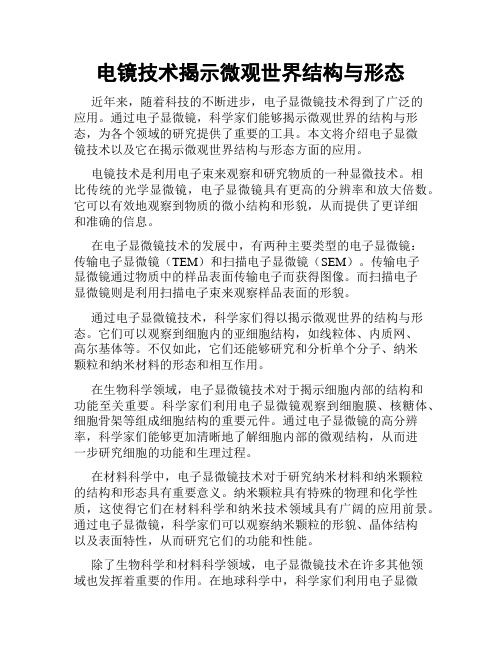 电镜技术揭示微观世界结构与形态

近年来，随着科技的不断进步，电子显微镜技术得到了广泛的应用。通过电子显微镜，科学家们能够揭示微观世界的结构与形态，为各个领域的研究提供了重要的工具。本文将介绍电子显微镜技术以及它在揭示微观世界结构与形态方面的应用。

电镜技术是利用电子束来观察和研究物质的一种显微技术。相比传统的光学显微镜，电子显微镜具有更高的分辨率和放大倍数。它可以有效地观察到物质的微小结构和形貌，从而提供了更详细和准确的信息。

在电子显微镜技术的发展中，有两种主要类型的电子显微镜：传输电子显微镜（TEM）和扫描电子显微镜（SEM）。传输电子显微镜通过物质中的样品表面传输电子而获得图像。而扫描电子显微镜则是利用扫描电子束来观察样品表面的形貌。

通过电子显微镜技术，科学家们得以揭示微观世界的结构与形态。它们可以观察到细胞内的亚细胞结构，如线粒体、内质网、高尔基体等。不仅如此，它们还能够研究和分析单个分子、纳米颗粒和纳米材料的形态和相互作用。

在生物科学领域，电子显微镜技术对于揭示细胞内部的结构和功能至关重要。科学家们利用电子显微镜观察到细胞膜、核糖体、细胞骨架等组成细胞结构的重要元件。通过电子显微镜的高分辨率，科学家们能够更加清晰地了解细胞内部的微观结构，从而进一步研究细胞的功能和生理过程。

在材料科学中，电子显微镜技术对于研究纳米材料和纳米颗粒的结构和形态具有重要意义。纳米颗粒具有特殊的物理和化学性质，这使得它们在材料科学和纳米技术领域具有广阔的应用前景。通过电子显微镜，科学家们可以观察纳米颗粒的形貌、晶体结构以及表面特性，从而研究它们的功能和性能。

除了生物科学和材料科学领域，电子显微镜技术在许多其他领域也发挥着重要的作用。在地球科学中，科学家们利用电子显微